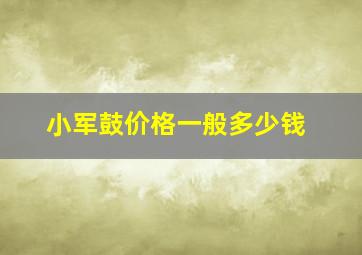 小军鼓价格一般多少钱